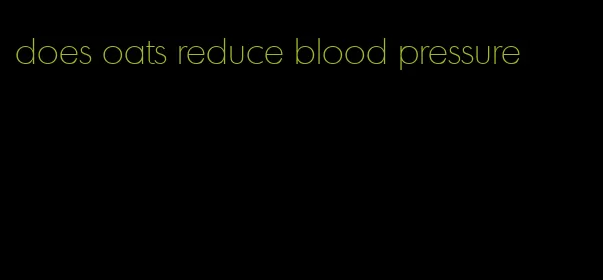 does oats reduce blood pressure